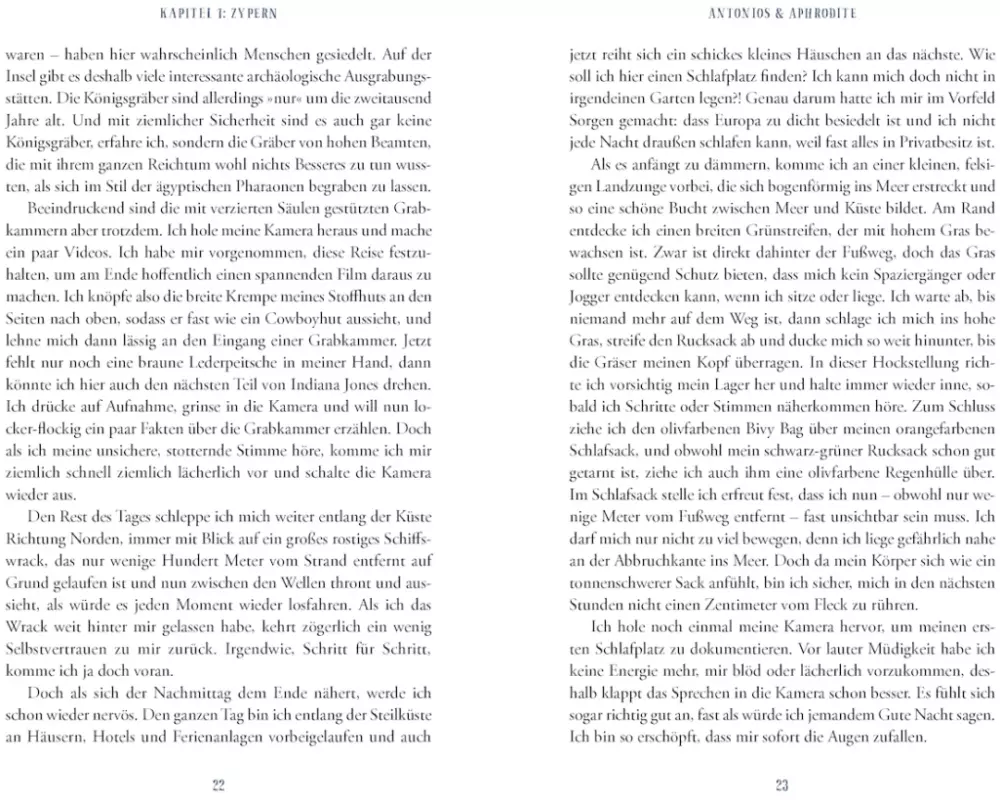 KAPITEL 1: ZYPERN

waren – haben hier wahrscheinlich Menschen gesiedelt. Auf der Insel gibt es deshalb viele interessante archäologische Ausgrabungsstätten. Die Königsgräber sind allerdings »nur« um die zweitausend Jahre alt. Und mit ziemlicher Sicherheit sind es auch gar keine Königsgräber, erfahre ich, sondern die Gräber von hohen Beamten, die mit ihrem ganzen Reichtum wohl nichts Besseres zu tun wussten, als sich im Stil der ägyptischen Pharaonen begraben zu lassen.

Beeindruckend sind die mit verzierten Säulen gestützten Grabkammern aber trotzdem. Ich hole meine Kamera heraus und mache ein paar Videos. Ich habe mir vorgenommen, diese Reise festzuhalten, um am Ende hoffentlich einen spannenden Film daraus zu machen. Ich knöpfe also die breite Krempe meines Stoffhuts an den Seiten nach oben, sodass er fast wie ein Cowboyhut aussieht, und lehne mich dann lässig an den Eingang einer Grabkammer. Jetzt fehlt nur noch eine braune Lederpeitsche in meiner Hand, dann könnte ich hier auch den nächsten Teil von Indiana Jones drehen. Ich drücke auf Aufnahme, grinse in die Kamera und will nun locker-flockig ein paar Fakten über die Grabkammer erzählen. Doch als ich meine unsichere, stotternde Stimme höre, komme ich mir ziemlich schnell ziemlich lächerlich vor und schalte die Kamera wieder aus.

Den Rest des Tages schleppe ich mich weiter entlang der Küste Richtung Norden, immer mit Blick auf ein großes rostiges Schiffswrack, das nur wenige Hundert Meter vom Strand entfernt auf Grund gelaufen ist und nun zwischen den Wellen thront und aussieht, als würde es jeden Moment wieder losfahren. Als ich das Wrack weit hinter mir gelassen habe, kehrt zögerlich ein wenig Selbstvertrauen zu mir zurück. Irgendwie, Schritt für Schritt, komme ich ja doch voran.

Doch als sich der Nachmittag dem Ende nähert, werde ich schon wieder nervös. Den ganzen Tag bin ich entlang der Steilküste an Häusern, Hotels und Ferienanlagen vorbeigelaufen und auch

22

ANTONIOS & APHRODITE

jetzt reiht sich ein schickes kleines Häuschen an das nächste. Wie soll ich hier einen Schlafplatz finden? Ich kann mich doch nicht in irgendeinen Garten legen?! Genau darum hatte ich mir im Vorfeld Sorgen gemacht: dass Europa zu dicht besiedelt ist und ich nicht jede Nacht draußen schlafen kann, weil fast alles in Privatbesitz ist.

Als es anfängt zu dämmern, komme ich an einer kleinen, felsigen Landzunge vorbei, die sich bogenförmig ins Meer erstreckt und so eine schöne Bucht zwischen Meer und Küste bildet. Am Rand entdecke ich einen breiten Grünstreifen, der mit hohem Gras bewachsen ist. Zwar ist direkt dahinter der Fußweg, doch das Gras sollte genügend Schutz bieten, dass mich kein Spaziergänger oder Jogger entdecken kann, wenn ich sitze oder liege. Ich warte ab, bis niemand mehr auf dem Weg ist, dann schlage ich mich ins hohe Gras, streife den Rucksack ab und ducke mich so weit hinunter, bis die Gräser meinen Kopf überragen. In dieser Hockstellung richte ich vorsichtig mein Lager her und halte immer wieder inne, sobald ich Schritte oder Stimmen näherkommen höre. Zum Schluss ziehe ich den olivfarbenen Bivy Bag über meinen orangefarbenen Schlafsack, und obwohl mein schwarz-grüner Rucksack schon gut getarnt ist, ziehe ich auch ihm eine olivfarbene Regenhülle über. Im Schlafsack stelle ich erfreut fest, dass ich nun – obwohl nur wenige Meter vom Fußweg entfernt – fast unsichtbar sein muss. Ich darf mich nur nicht zu viel bewegen, denn ich liege gefährlich nahe an der Abbruchkante ins Meer. Doch da mein Körper sich wie ein tonnenschwerer Sack anfühlt, bin ich sicher, mich in den nächsten Stunden nicht einen Zentimeter vom Fleck zu rühren.

Ich hole noch einmal meine Kamera hervor, um meinen ersten Schlafplatz zu dokumentieren. Vor lauter Müdigkeit habe ich keine Energie mehr, mir blöd oder lächerlich vorzukommen, deshalb klappt das Sprechen in die Kamera schon besser. Es fühlt sich sogar richtig gut an, fast als würde ich jemandem Gute Nacht sagen. Ich bin so erschöpft, dass mir sofort die Augen zufallen.

23